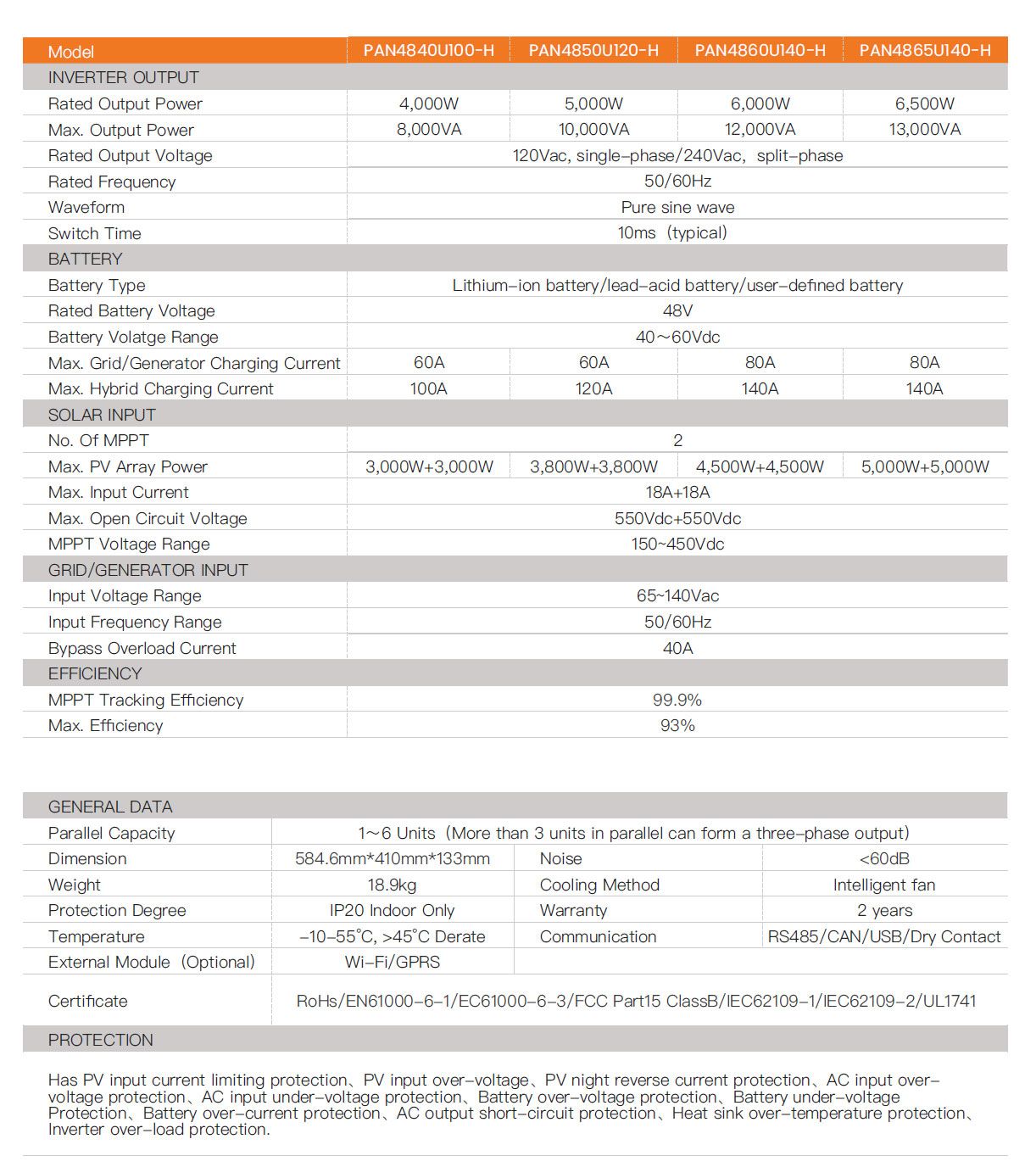 | Model | PAN4840U100-H | PAN4850U120-H | PAN4860U140-H | PAN4865U140-H |
|---|---|---|---|---|
| INVERTER OUTPUT | | | | |
| Rated Output Power | 4,000W | 5,000W | 6,000W | 6,500W |
| Max. Output Power | 8,000VA | 10,000VA | 12,000VA | 13,000VA |
| Rated Output Voltage | 120Vac, single-phase/240Vac, split-phase | | | |
| Rated Frequency | 50/60Hz | | | |
| Waveform | Pure sine wave | | | |
| Switch Time | 10ms (typical) | | | |
| BATTERY | | | | |
| Battery Type | Lithium-ion battery/lead-acid battery/user-defined battery | | | |
| Rated Battery Voltage | 48V | | | |
| Battery Volatge Range | 40～60Vdc | | | |
| Max. Grid/Generator Charging Current | 60A | 60A | 80A | 80A |
| Max. Hybrid Charging Current | 100A | 120A | 140A | 140A |
| SOLAR INPUT | | | | |
| No. Of MPPT | 2 | | | |
| Max. PV Array Power | 3,000W+3,000W | 3,800W+3,800W | 4,500W+4,500W | 5,000W+5,000W |
| Max. Input Current | 18A+18A | | | |
| Max. Open Circuit Voltage | 550Vdc+550Vdc | | | |
| MPPT Voltage Range | 150~450Vdc | | | |
| GRID/GENERATOR INPUT | | | | |
| Input Voltage Range | 65~140Vac | | | |
| Input Frequency Range | 50/60Hz | | | |
| Bypass Overload Current | 40A | | | |
| EFFICIENCY | | | | |
| MPPT Tracking Efficiency | 99.9% | | | |
| Max. Efficiency | 93% | | | |

| GENERAL DATA | | | |
|---|---|---|---|
| Parallel Capacity | 1～6 Units (More than 3 units in parallel can form a three-phase output) | | |
| Dimension | 584.6mm*410mm*133mm | Noise | <60dB |
| Weight | 18.9kg | Cooling Method | Intelligent fan |
| Protection Degree | IP20 Indoor Only | Warranty | 2 years |
| Temperature | -10-55°C, >45°C Derate | Communication | RS485/CAN/USB/Dry Contact |
| External Module (Optional) | Wi-Fi/GPRS | | |
| Certificate | RoHs/EN61000-6-1/EC61000-6-3/FCC Part15 ClassB/IEC62109-1/IEC62109-2/UL1741 | | |
| PROTECTION | | | |

Has PV input current limiting protection、PV input over-voltage、PV night reverse current protection、AC input over-voltage protection、AC input under-voltage protection、Battery over-voltage protection、Battery under-voltage Protection、Battery over-current protection、AC output short-circuit protection、Heat sink over-temperature protection、Inverter over-load protection.